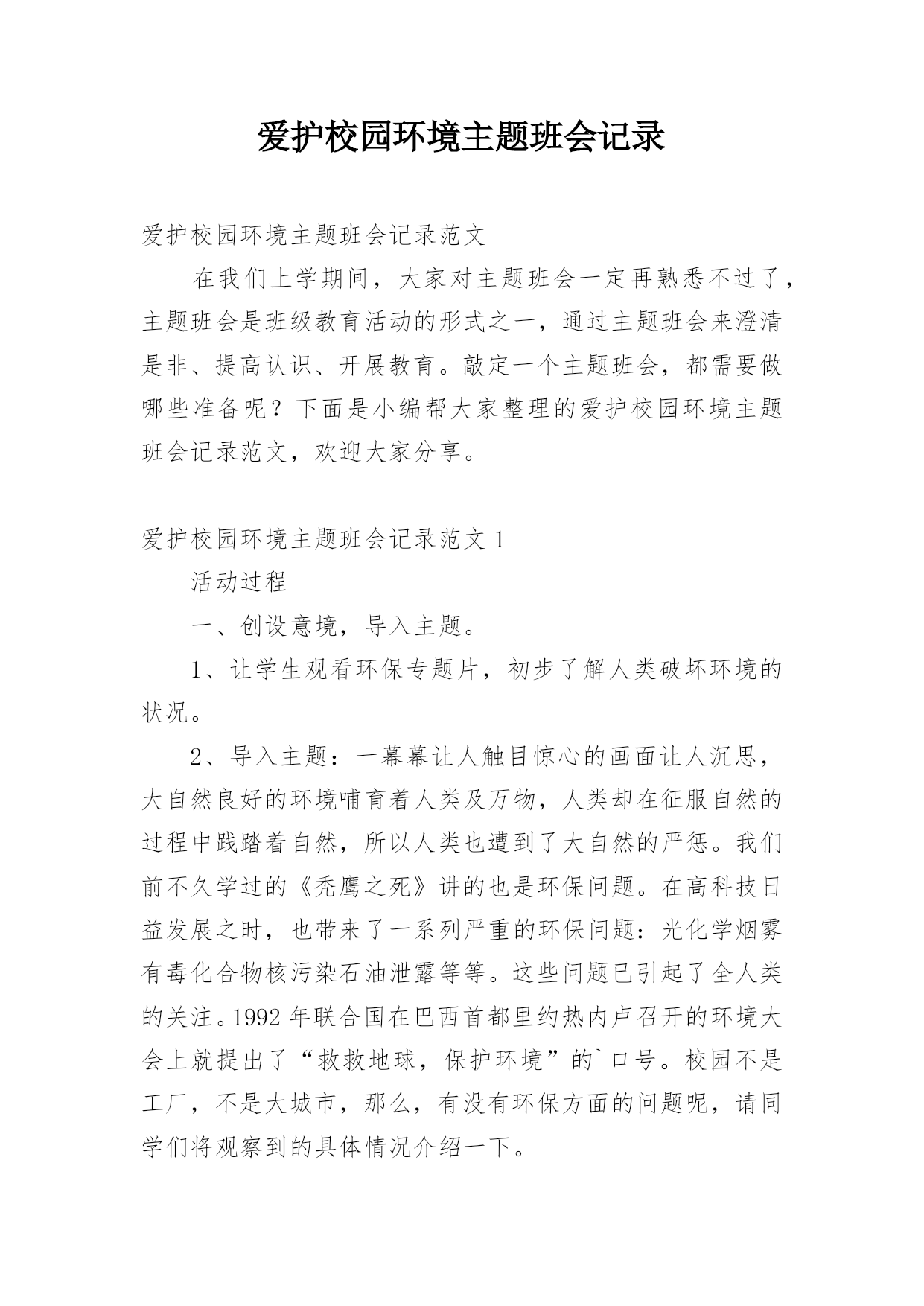 爱护校园环境主题班会记录

爱护校园环境主题班会记录范文

在我们上学期间，大家对主题班会一定再熟悉不过了，主题班会是班级教育活动的形式之一，通过主题班会来澄清是非、提高认识、开展教育。敲定一个主题班会，都需要做哪些准备呢？下面是小编帮大家整理的爱护校园环境主题班会记录范文，欢迎大家分享。

爱护校园环境主题班会记录范文 1

活动过程

一、创设意境，导入主题。

1、让学生观看环保专题片，初步了解人类破坏环境的状况。

2、导入主题：一幕幕让人触目惊心的画面让人沉思，大自然良好的环境哺育着人类及万物，人类却在征服自然的过程中践踏着自然，所以人类也遭到了大自然的严惩。我们前不久学过的《秃鹰之死》讲的也是环保问题。在高科技日益发展之时，也带来了一系列严重的环保问题：光化学烟雾有毒化合物核污染石油泄露等等。这些问题已引起了全人类的关注。1992 年联合国在巴西首都里约热内卢召开的环境大会上就提出了“救救地球，保护环境”的`口号。校园不是工厂，不是大城市，那么，有没有环保方面的问题呢，请同学们将观察到的具体情况介绍一下。